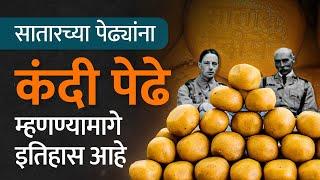 सातारच्या पेढ्यांना
कंदी पेढे
म्हणण्यामागे
इतिहास आहे